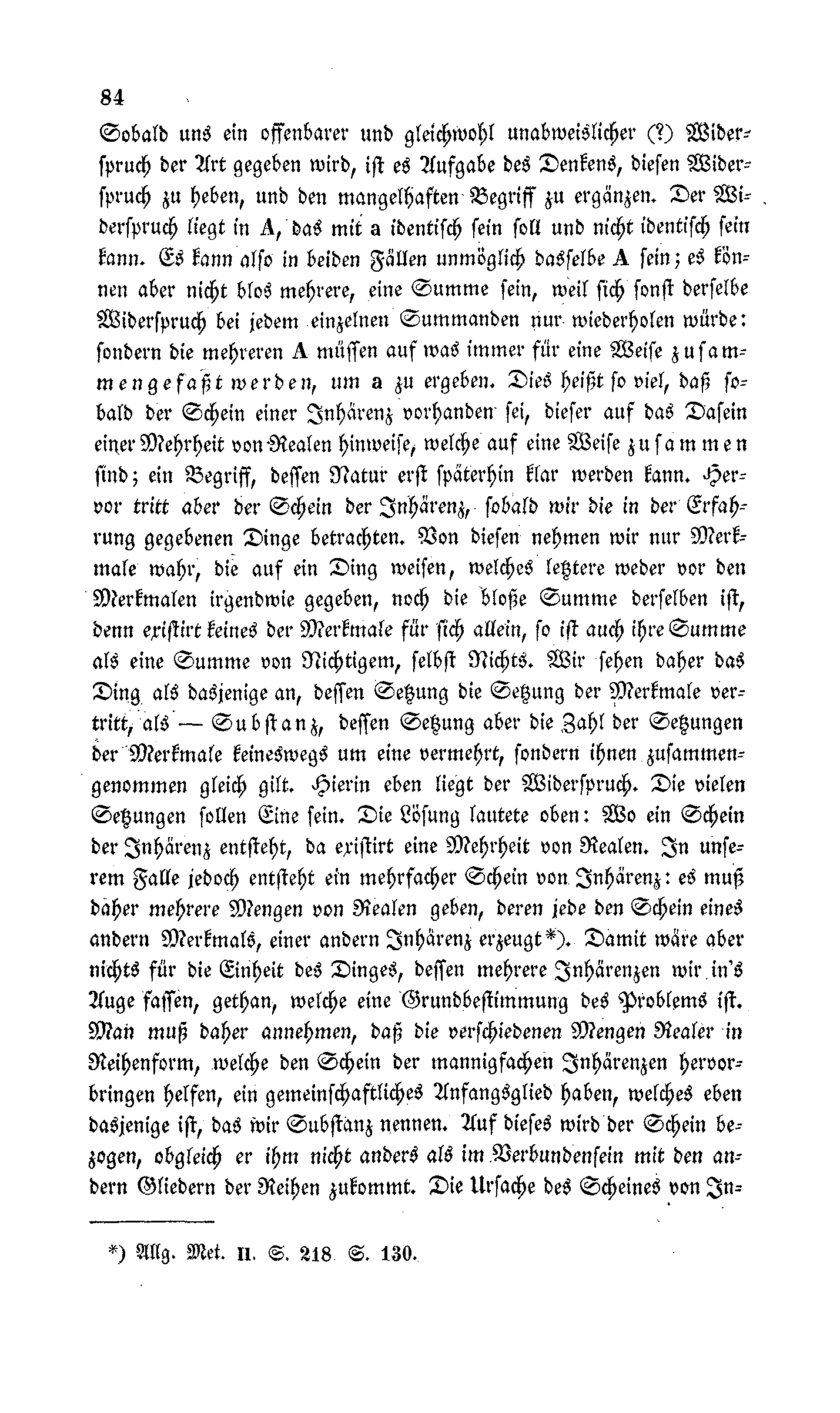 84

Sobald uns ein offenbarer und gleichwohl unabweislicher (?) Widerspruch der Art gegeben wird, ist es Aufgabe des Denkens, diesen Widerspruch zu heben, und den mangelhaften Begriff zu ergänzen. Der Widerspruch liegt in A, das mit a identisch sein soll und nicht identisch sein kann. Es kann also in beiden Fällen unmöglich dasselbe A sein; es können aber nicht blos mehrere, eine Summe sein, weil sich sonst derselbe Widerspruch bei jedem einzelnen Summanden nur wiederholen würde: sondern die mehreren A müssen auf was immer für eine Weise zusammengefaßt werden, um a zu ergeben. Dies heißt so viel, daß sobald der Schein einer Inhärenz vorhanden sei, dieser auf das Dasein einer Mehrheit von Realen hinweise, welche auf eine Weise zusammen sind; ein Begriff, dessen Natur erst späterhin klar werden kann. Hervor tritt aber der Schein der Inhärenz, sobald wir die in der Erfahrung gegebenen Dinge betrachten. Von diesen nehmen wir nur Merkmale wahr, die auf ein Ding weisen, welches letztere weder vor den Merkmalen irgendwie gegeben, noch die bloße Summe derselben ist, denn existirt keines der Merkmale für sich allein, so ist auch ihre Summe als eine Summe von Nichtigem, selbst Nichts. Wir sehen daher das Ding als dasjenige an, dessen Setzung die Setzung der Merkmale vertritt, als — Substanz, dessen Setzung aber die Zahl der Setzungen der Merkmale keineswegs um eine vermehrt, sondern ihnen zusammengenommen gleich gilt. Hierin eben liegt der Widerspruch. Die vielen Setzungen sollen Eine sein. Die Lösung lautete oben: Wo ein Schein der Inhärenz entsteht, da existirt eine Mehrheit von Realen. In unserem Falle jedoch entsteht ein mehrfacher Schein von Inhärenz: es muß daher mehrere Mengen von Realen geben, deren jede den Schein eines andern Merkmals, einer andern Inhärenz erzeugt*). Damit wäre aber nichts für die Einheit des Dinges, dessen mehrere Inhärenzen wir in's Auge fassen, gethan, welche eine Grundbestimmung des Problems ist. Man muß daher annehmen, daß die verschiedenen Mengen Realer in Reihenform, welche den Schein der mannigfachen Inhärenzen hervorbringen helfen, ein gemeinschaftliches Anfangsglied haben, welches eben dasjenige ist, das wir Substanz nennen. Auf dieses wird der Schein bezogen, obgleich er ihm nicht anders als im Verbundensein mit den andern Gliedern der Reihen zukommt. Die Ursache des Scheines von In=

*) Allg. Met. II. S. 218 S. 130.